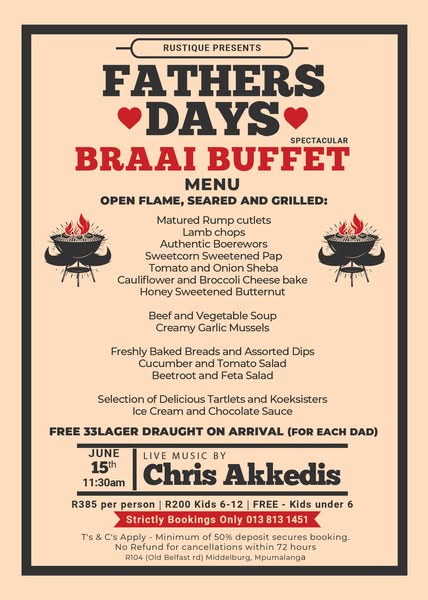 RUSTIQUE PRESENTS

FATHERS DAYS

SPECTACULAR

BRAAI BUFFET

MENU

OPEN FLAME, SEARED AND GRILLED:

Matured Rump cutlets
Lamb chops
Authentic Boerewors
Sweetcorn Sweetened Pap
Tomato and Onion Sheba
Cauliflower and Broccoli Cheese bake
Honey Sweetened Butternut

Beef and Vegetable Soup
Creamy Garlic Mussels

Freshly Baked Breads and Assorted Dips
Cucumber and Tomato Salad
Beetroot and Feta Salad

Selection of Delicious Tartlets and Koeksisters
Ice Cream and Chocolate Sauce

FREE 33LAGER DRAUGHT ON ARRIVAL (FOR EACH DAD)

JUNE
15th
11:30am

LIVE MUSIC BY
Chris Akkedis

R385 per person | R200 Kids 6-12 | FREE - Kids under 6

Strictly Bookings Only 013 813 1451

T's & C's Apply - Minimum of 50% deposit secures booking.
No Refund for cancellations within 72 hours
R104 (Old Belfast rd) Middelburg, Mpumalanga